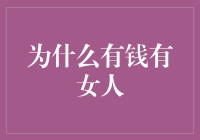 为什么有钱有女人